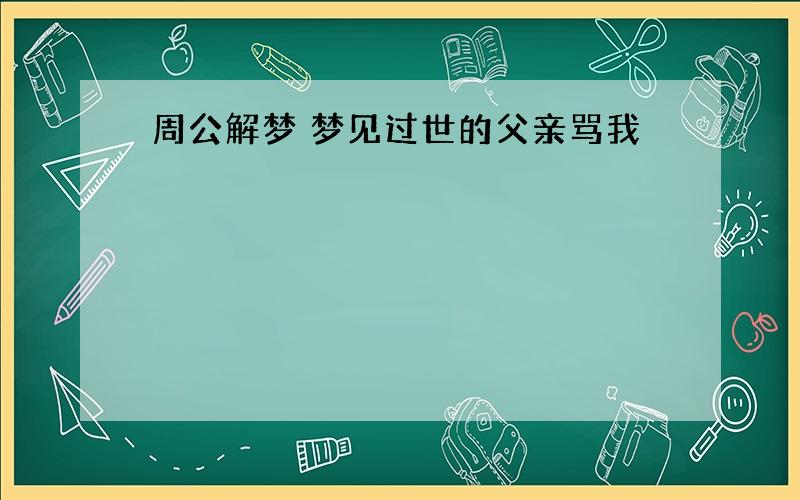 周公解梦 梦见过世的父亲骂我